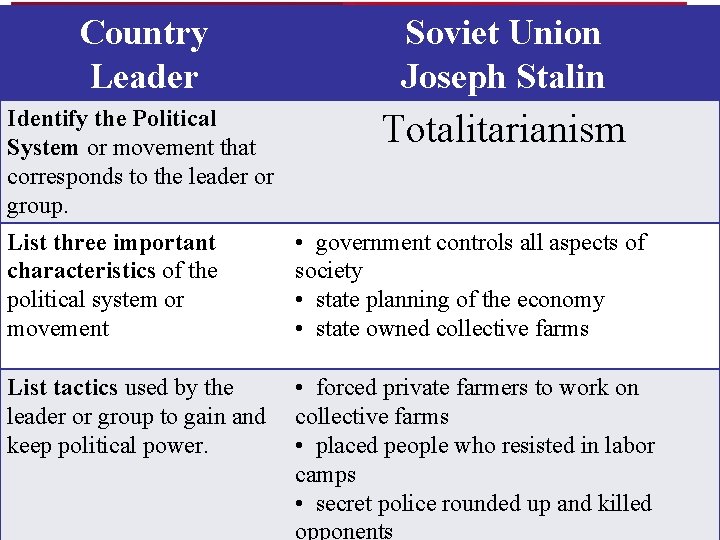 | Country Leader | Soviet Union Joseph Stalin |
|---|---|
| Identify the Political System or movement that corresponds to the leader or group. | Totalitarianism |
| List three important characteristics of the political system or movement | • government controls all aspects of society • state planning of the economy • state owned collective farms |
| List tactics used by the leader or group to gain and keep political power. | • forced private farmers to work on collective farms • placed people who resisted in labor camps • secret police rounded up and killed opponents |